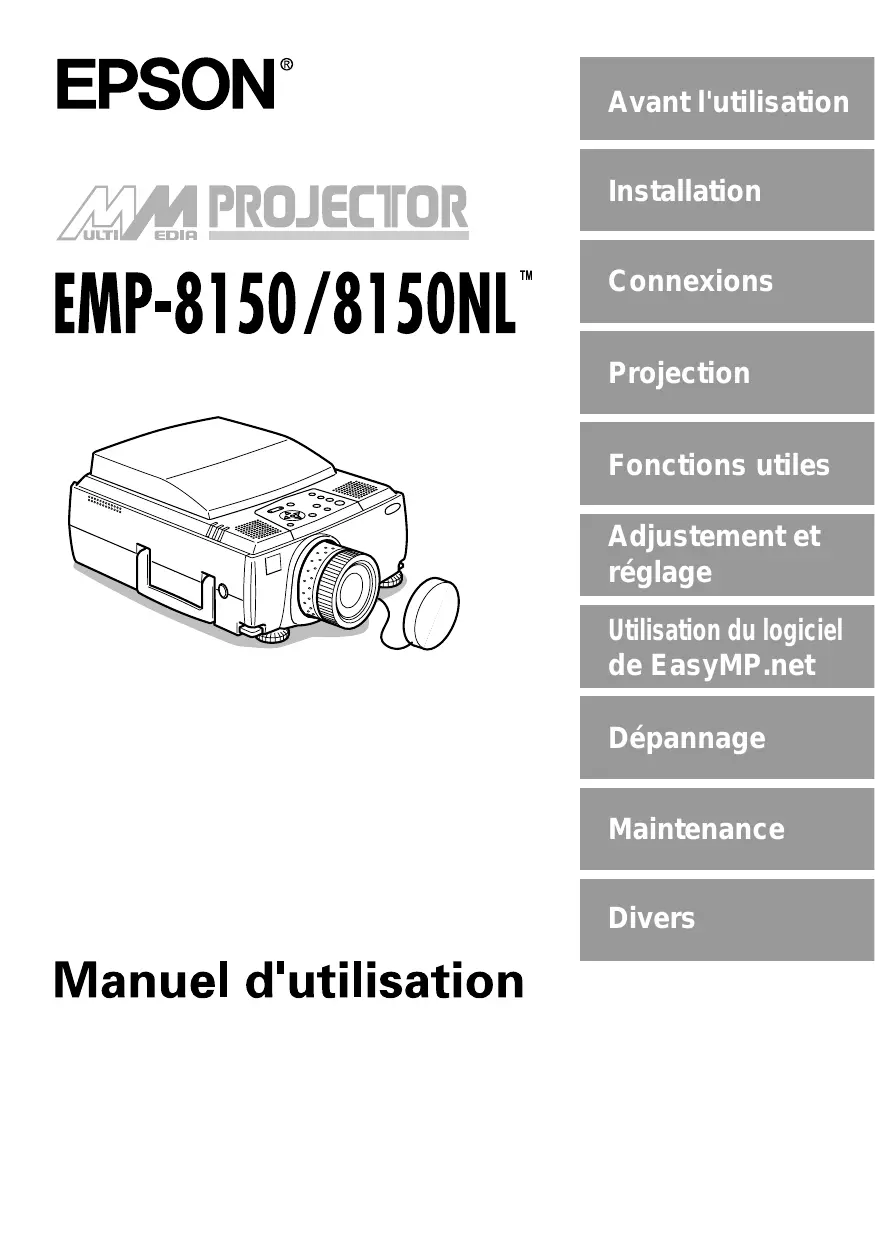 EPSON®

MULTIMEDIA PROJECTOR

EMP-8150/8150NL™

Manuel d'utilisation

Avant l'utilisation

Installation

Connexions

Projection

Fonctions utiles

Adjustement et réglage

Utilisation du logiciel de EasyMP.net

Dépannage

Maintenance

Divers